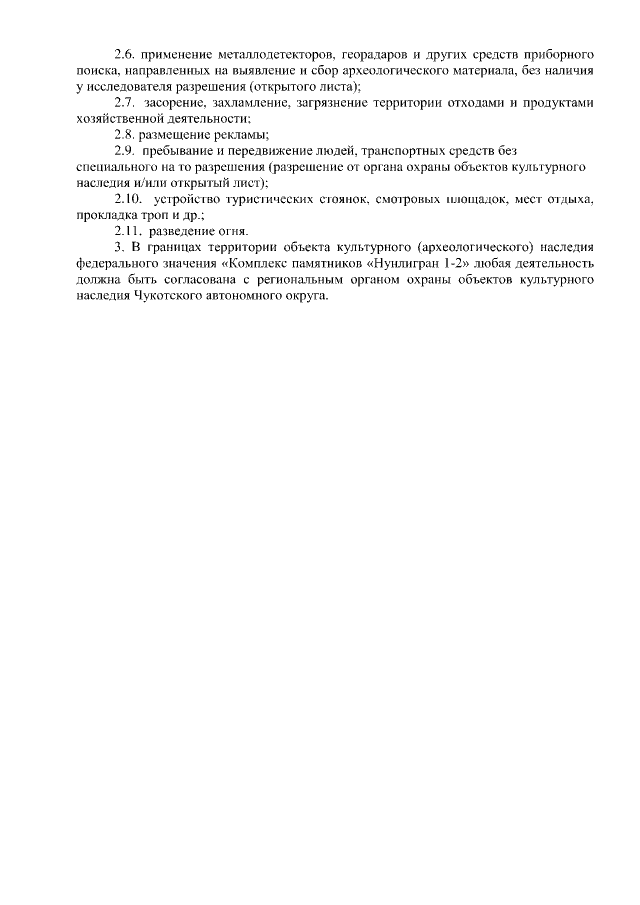 2.6. применение металлодетекторов, георадаров и других средств приборного поиска, направленных на выявление и сбор археологического материала, без наличия у исследователя разрешения (открытого листа);

2.7. засорение, захламление, загрязнение территории отходами и продуктами хозяйственной деятельности;

2.8. размещение рекламы;

2.9. пребывание и передвижение людей, транспортных средств без специального на то разрешения (разрешение от органа охраны объектов культурного наследия и/или открытый лист);

2.10. устройство туристических стоянок, смотровых площадок, мест отдыха, прокладка троп и др.;

2.11. разведение огня.

3. В границах территории объекта культурного (археологического) наследия федерального значения «Комплекс памятников «Нунлигран 1-2» любая деятельность должна быть согласована с региональным органом охраны объектов культурного наследия Чукотского автономного округа.